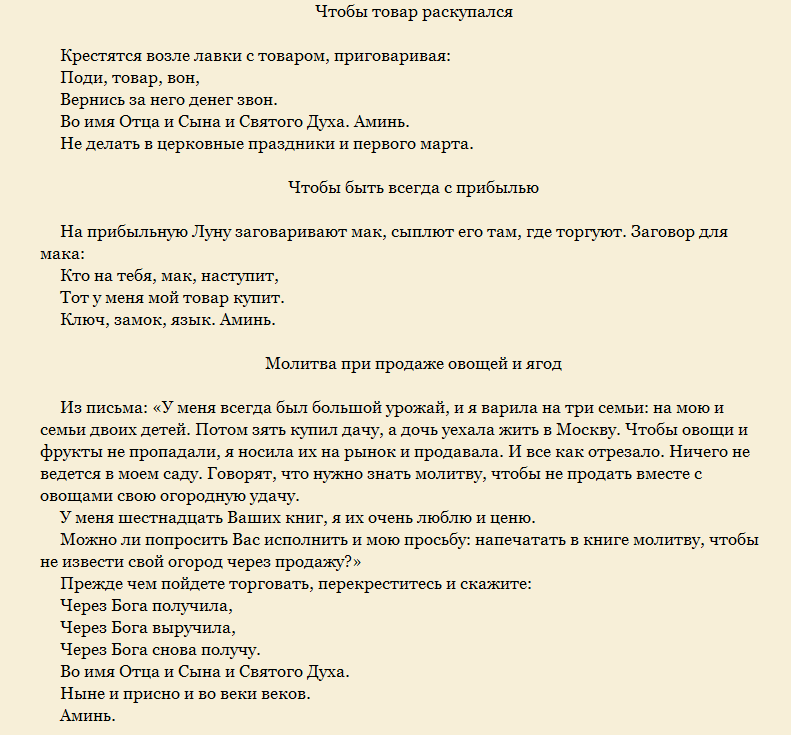 Чтобы товар раскупался

Крестятся возле лавки с товаром, приговаривая:
Поди, товар, вон,
Вернись за него денег звон.
Во имя Отца и Сына и Святого Духа. Аминь.
Не делать в церковные праздники и первого марта.

Чтобы быть всегда с прибылью

На прибыльную Луну заговаривают мак, сыплют его там, где торгуют. Заговор для мака:
Кто на тебя, мак, наступит,
Тот у меня мой товар купит.
Ключ, замок, язык. Аминь.

Молитва при продаже овощей и ягод

Из письма: «У меня всегда был большой урожай, и я варила на три семьи: на мою и семьи двоих детей. Потом зять купил дачу, а дочь уехала жить в Москву. Чтобы овощи и фрукты не пропадали, я носила их на рынок и продавала. И все как отрезало. Ничего не ведется в моем саду. Говорят, что нужно знать молитву, чтобы не продать вместе с овощами свою огородную удачу.
У меня шестнадцать Ваших книг, я их очень люблю и ценю.
Можно ли попросить Вас исполнить и мою просьбу: напечатать в книге молитву, чтобы не извести свой огород через продажу?»
Прежде чем пойдете торговать, перекреститесь и скажите:
Через Бога получила,
Через Бога выручила,
Через Бога снова получу.
Во имя Отца и Сына и Святого Духа.
Ныне и присно и во веки веков.
Аминь.